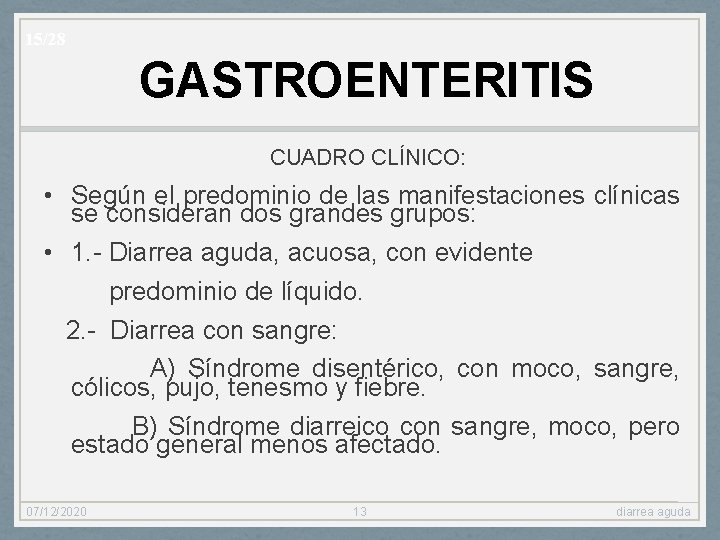 15/28

GASTROENTERITIS

CUADRO CLÍNICO:

• Según el predominio de las manifestaciones clínicas se consideran dos grandes grupos:

• 1.- Diarrea aguda, acuosa, con evidente predominio de líquido.

2.- Diarrea con sangre:

A) Síndrome disentérico, con moco, sangre, cólicos, pujo, tenesmo y fiebre.

B) Síndrome diarreico con sangre, moco, pero estado general menos afectado.

07/12/2020 13 diarrea aguda